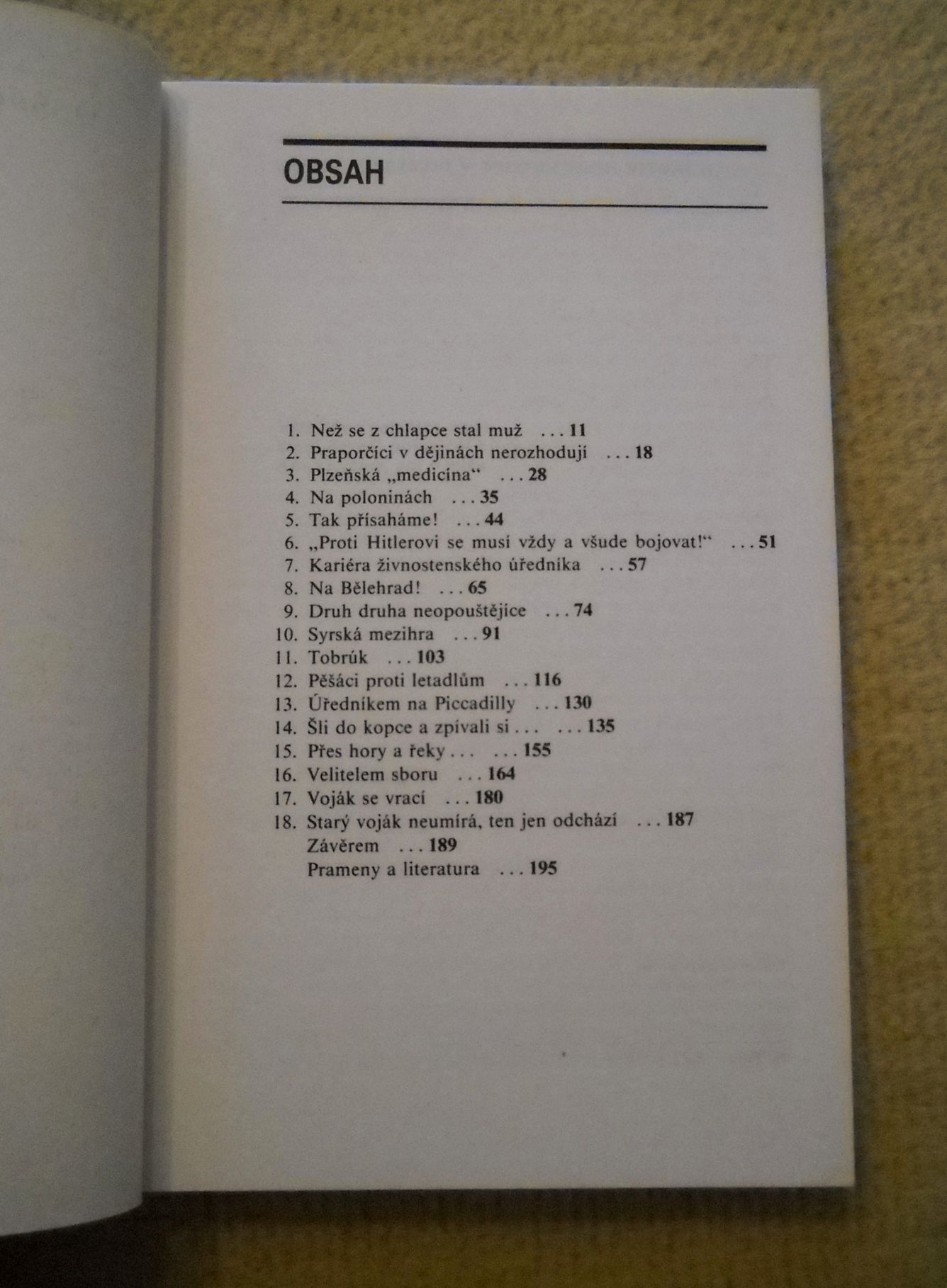 OBSAH

1. Než se z chlapce stal muž ... 11
2. Praporčíci v dějinách nerozhodují ... 18
3. Plzeňská „medicína“ ... 28
4. Na poloninách ... 35
5. Tak přísaháme! ... 44
6. „Proti Hitlerovi se musí vždy a všude bojovat!“ ... 51
7. Kariéra živnostenského úředníka ... 57
8. Na Bělehrad! ... 65
9. Druh druha neopouštějíce ... 74
10. Syrská mezihra ... 91
11. Tobrúk ... 103
12. Pěšáci proti letadlům ... 116
13. Úředníkem na Piccadilly ... 130
14. Šli do kopce a zpívali si ... ... 135
15. Přes hory a řeky ... ... 155
16. Velitelem sboru ... 164
17. Voják se vrací ... 180
18. Starý voják neumírá, ten jen odchází ... 187
Závěrem ... 189
Prameny a literatura ... 195